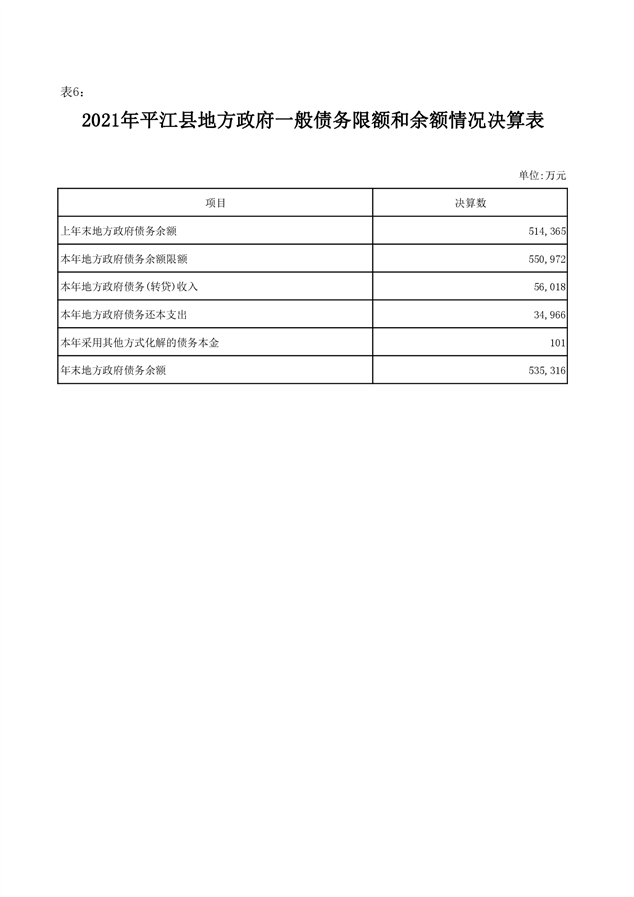 表6：

2021年平江县地方政府一般债务限额和余额情况决算表

单位：万元

| 项目 | 决算数 |
|---|---|
| 上年末地方政府债务余额 | 514,365 |
| 本年地方政府债务余额限额 | 550,972 |
| 本年地方政府债务(转贷)收入 | 56,018 |
| 本年地方政府债务还本支出 | 34,966 |
| 本年采用其他方式化解的债务本金 | 101 |
| 年末地方政府债务余额 | 535,316 |